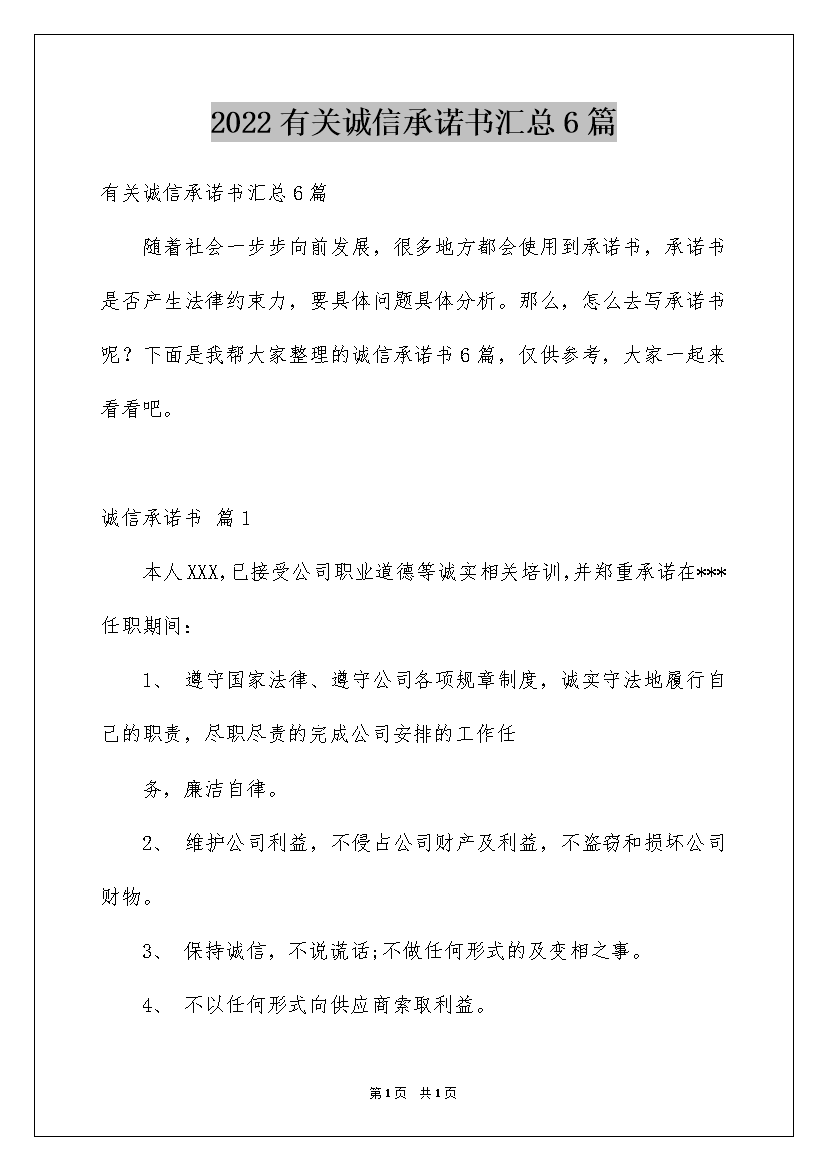 2022有关诚信承诺书汇总6篇

有关诚信承诺书汇总6篇

随着社会一步步向前发展，很多地方都会使用到承诺书，承诺书是否产生法律约束力，要具体问题具体分析。那么，怎么去写承诺书呢？下面是我帮大家整理的诚信承诺书6篇，仅供参考，大家一起来看看吧。

诚信承诺书 篇1

本人XXX,已接受公司职业道德等诚实相关培训,并郑重承诺在***任职期间：

1、 遵守国家法律、遵守公司各项规章制度，诚实守法地履行自己的职责，尽职尽责的完成公司安排的工作任

务，廉洁自律。

2、 维护公司利益，不侵占公司财产及利益，不盗窃和损坏公司财物。

3、 保持诚信，不说谎话;不做任何形式的及变相之事。

4、 不以任何形式向供应商索取利益。

第1页 共1页